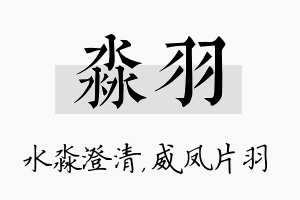 淼羽

水淼澄清，威凤片羽